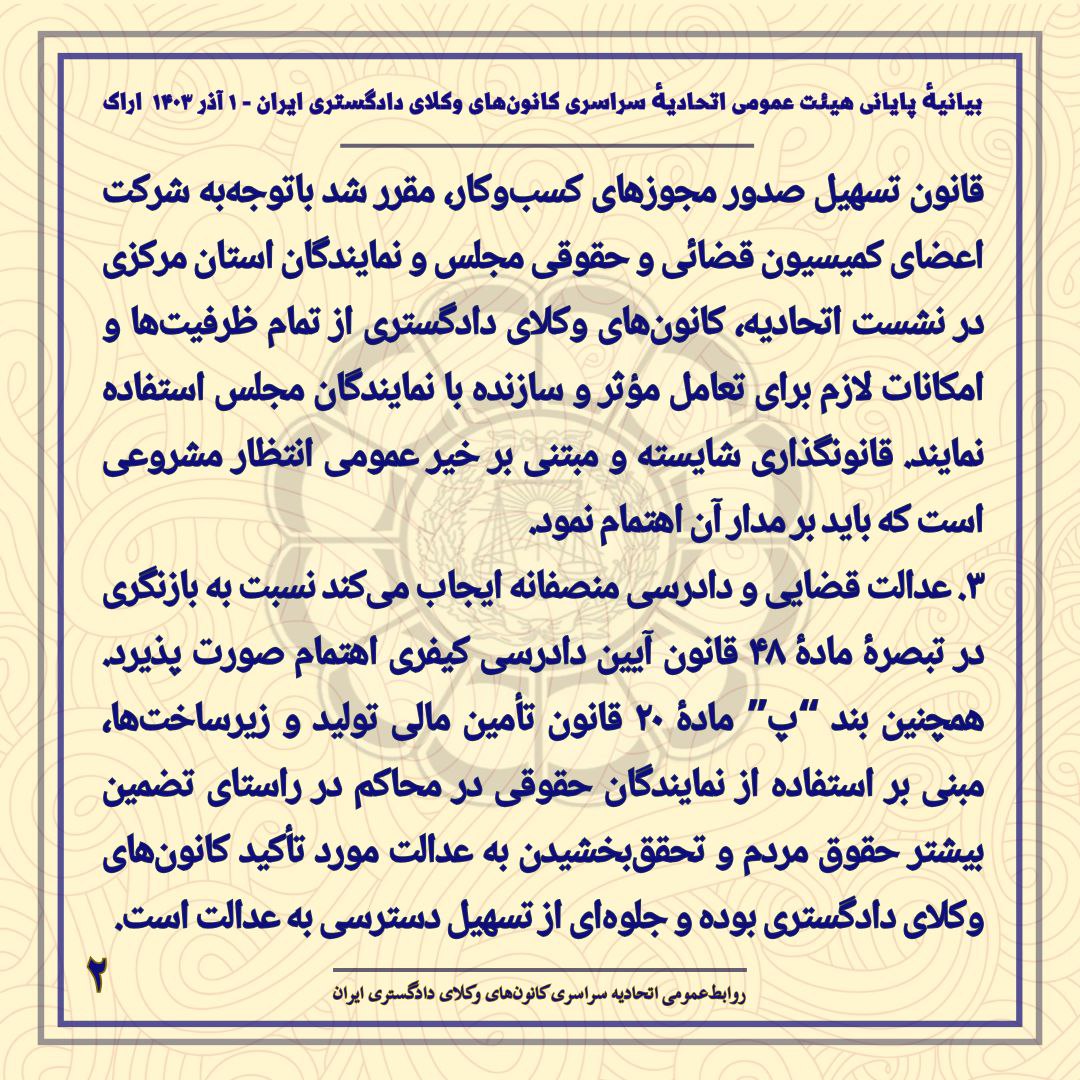 بیانیهٔ پایانی هیئت عمومی اتحادیهٔ سراسری کانون‌های وکلای دادگستری ایران - ۱ آذر ۱۴۰۳ اراک

قانون تسهیل صدور مجوزهای کسب‌وکار، مقرر شد باتوجه‌به شرکت اعضای کمیسیون قضائی و حقوقی مجلس و نمایندگان استان مرکزی در نشست اتحادیه، کانون‌های وکلای دادگستری از تمام ظرفیت‌ها و امکانات لازم برای تعامل مؤثر و سازنده با نمایندگان مجلس استفاده نمایند. قانونگذاری شایسته و مبتنی بر خیر عمومی انتظار مشروعی است که باید بر مدار آن اهتمام نمود.

۳. عدالت قضایی و دادرسی منصفانه ایجاب می‌کند نسبت به بازنگری در تبصرهٔ مادهٔ ۴۸ قانون آیین دادرسی کیفری اهتمام صورت پذیرد. همچنین بند "پ" مادهٔ ۲۰ قانون تأمین مالی تولید و زیرساخت‌ها، مبنی بر استفاده از نمایندگان حقوقی در محاکم در راستای تضمین بیشتر حقوق مردم و تحقق‌بخشیدن به عدالت مورد تأکید کانون‌های وکلای دادگستری بوده و جلوه‌ای از تسهیل دسترسی به عدالت است.

۲

روابط‌عمومی اتحادیه سراسری کانون‌های وکلای دادگستری ایران